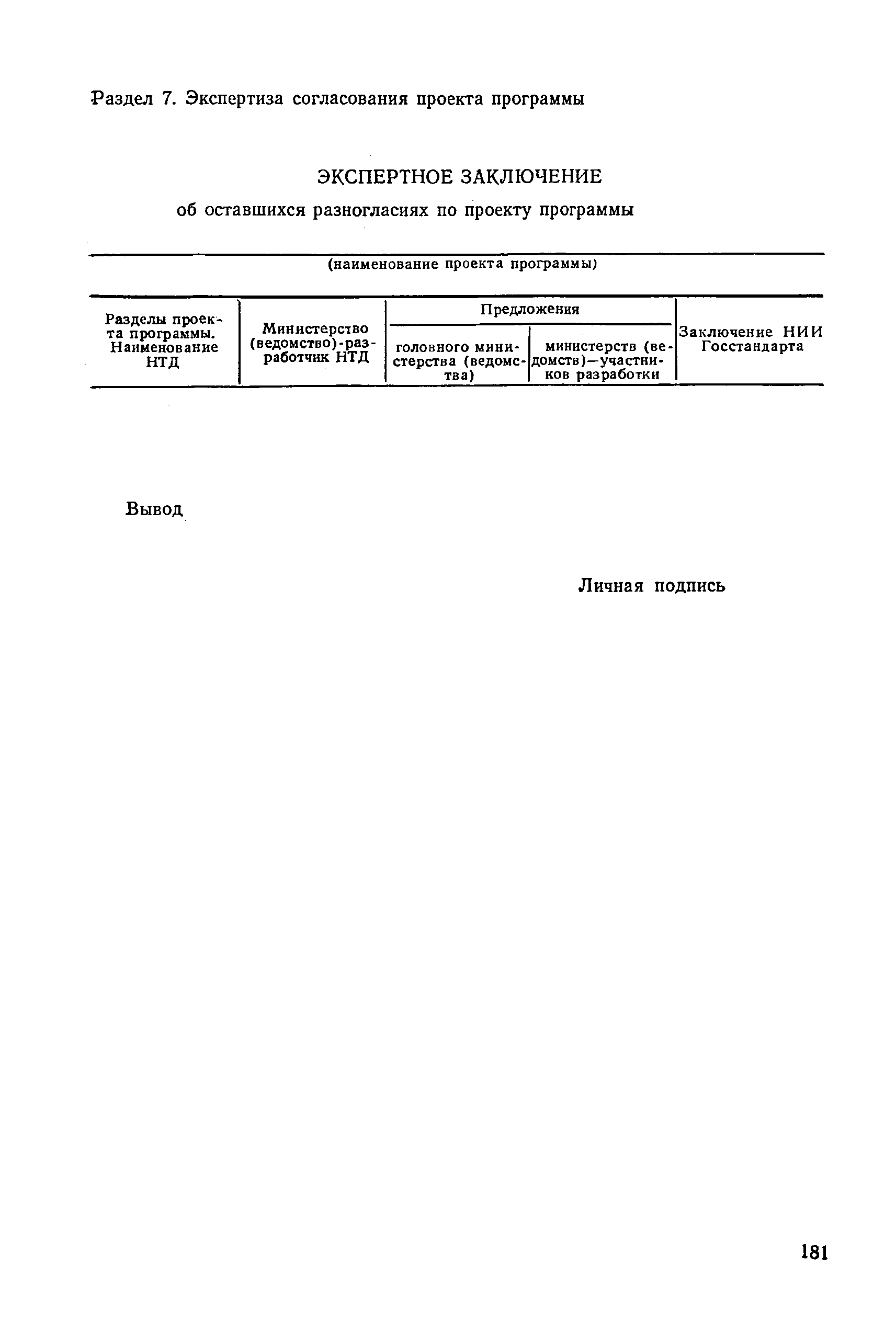 Раздел 7. Экспертиза согласования проекта программы

ЭКСПЕРТНОЕ ЗАКЛЮЧЕНИЕ

об оставшихся разногласиях по проекту программы

(наименование проекта программы)

| Разделы проекта программы. Наименование НТД | Министерство (ведомство)-разработчик НТД | Предложения головного министерства (ведомства) | Предложения министерств (ведомств)—участников разработки | Заключение НИИ Госстандарта |
|---|---|---|---|---|

Вывод

Личная подпись

181